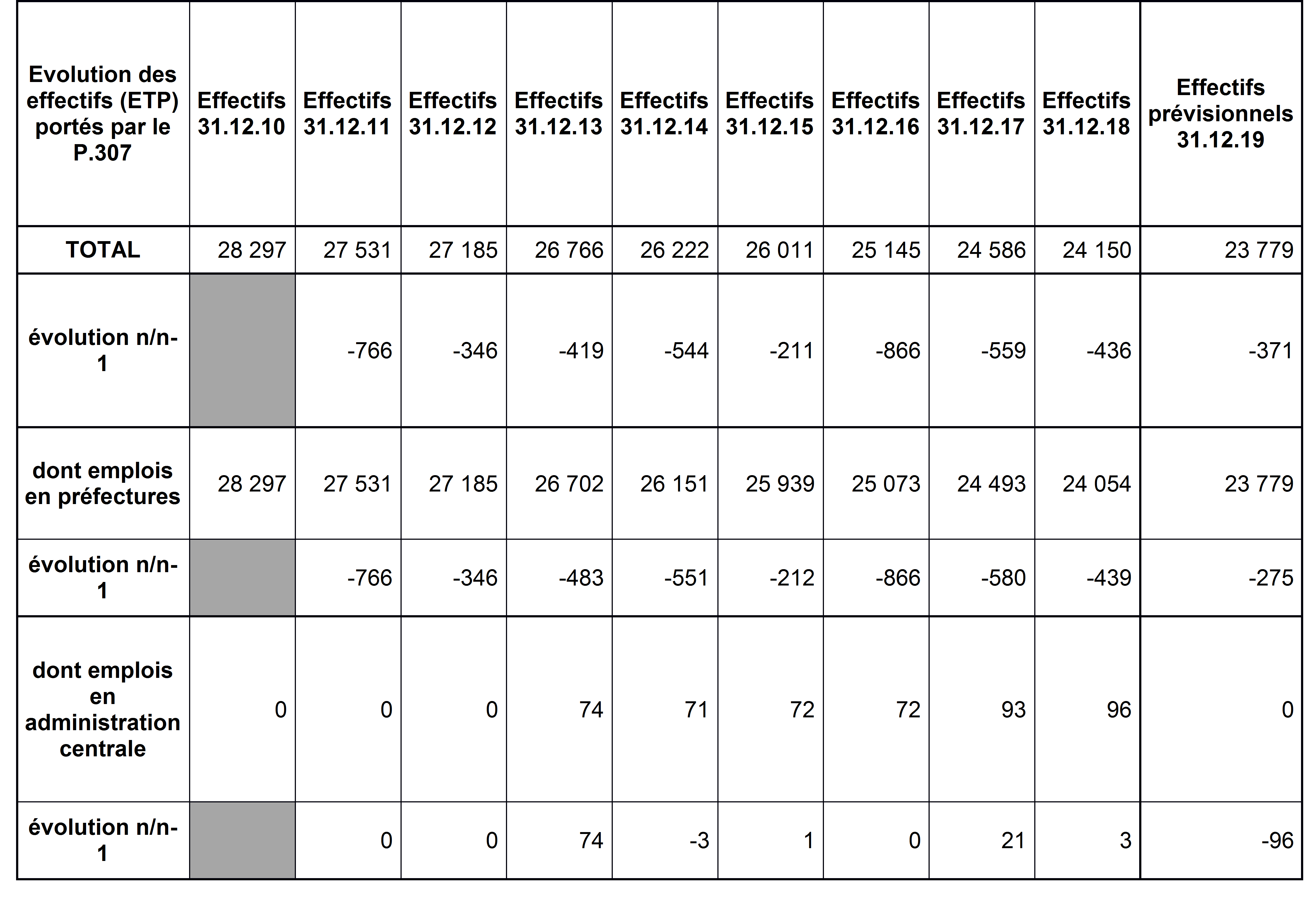 | Evolution des effectifs (ETP) portés par le P.307 | Effectifs 31.12.10 | Effectifs 31.12.11 | Effectifs 31.12.12 | Effectifs 31.12.13 | Effectifs 31.12.14 | Effectifs 31.12.15 | Effectifs 31.12.16 | Effectifs 31.12.17 | Effectifs 31.12.18 | Effectifs prévisionnels 31.12.19 |
|---|---|---|---|---|---|---|---|---|---|---|
| TOTAL | 28 297 | 27 531 | 27 185 | 26 766 | 26 222 | 26 011 | 25 145 | 24 586 | 24 150 | 23 779 |
| évolution n/n-1 | | -766 | -346 | -419 | -544 | -211 | -866 | -559 | -436 | -371 |
| dont emplois en préfectures | 28 297 | 27 531 | 27 185 | 26 702 | 26 151 | 25 939 | 25 073 | 24 493 | 24 054 | 23 779 |
| évolution n/n-1 | | -766 | -346 | -483 | -551 | -212 | -866 | -580 | -439 | -275 |
| dont emplois en administration centrale | 0 | 0 | 0 | 74 | 71 | 72 | 72 | 93 | 96 | 0 |
| évolution n/n-1 | | 0 | 0 | 74 | -3 | 1 | 0 | 21 | 3 | -96 |